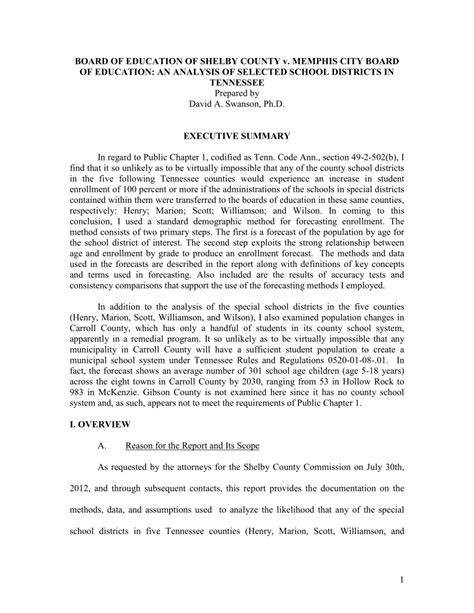 BOARD OF EDUCATION OF SHELBY COUNTY v. MEMPHIS CITY BOARD OF EDUCATION: AN ANALYSIS OF SELECTED SCHOOL DISTRICTS IN TENNESSEE
Prepared by
David A. Swanson, Ph.D.

EXECUTIVE SUMMARY

In regard to Public Chapter 1, codified as Tenn. Code Ann., section 49-2-502(b), I find that it so unlikely as to be virtually impossible that any of the county school districts in the five following Tennessee counties would experience an increase in student enrollment of 100 percent or more if the administrations of the schools in special districts contained within them were transferred to the boards of education in these same counties, respectively: Henry; Marion; Scott; Williamson; and Wilson. In coming to this conclusion, I used a standard demographic method for forecasting enrollment. The method consists of two primary steps. The first is a forecast of the population by age for the school district of interest. The second step exploits the strong relationship between age and enrollment by grade to produce an enrollment forecast. The methods and data used in the forecasts are described in the report along with definitions of key concepts and terms used in forecasting. Also included are the results of accuracy tests and consistency comparisons that support the use of the forecasting methods I employed.

In addition to the analysis of the special school districts in the five counties (Henry, Marion, Scott, Williamson, and Wilson), I also examined population changes in Carroll County, which has only a handful of students in its county school system, apparently in a remedial program. It so unlikely as to be virtually impossible that any municipality in Carroll County will have a sufficient student population to create a municipal school system under Tennessee Rules and Regulations 0520-01-08-.01. In fact, the forecast shows an average number of 301 school age children (age 5-18 years) across the eight towns in Carroll County by 2030, ranging from 53 in Hollow Rock to 983 in McKenzie. Gibson County is not examined here since it has no county school system and, as such, appears not to meet the requirements of Public Chapter 1.

I. OVERVIEW

A. Reason for the Report and Its Scope

As requested by the attorneys for the Shelby County Commission on July 30th, 2012, and through subsequent contacts, this report provides the documentation on the methods, data, and assumptions used to analyze the likelihood that any of the special school districts in five Tennessee counties (Henry, Marion, Scott, Williamson, and

1